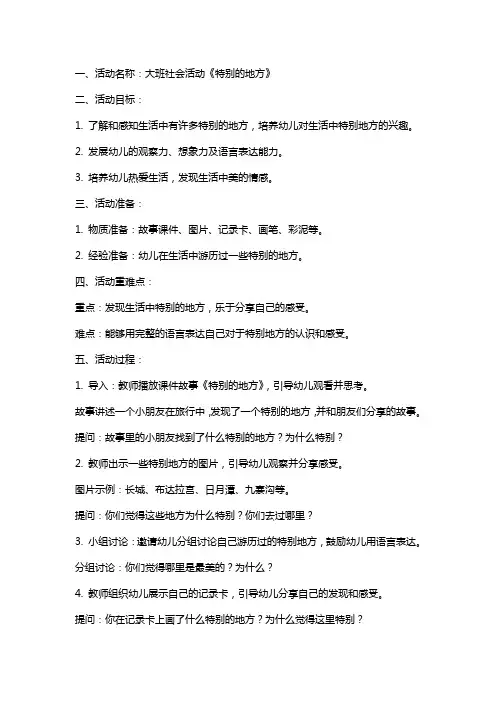 一、活动名称：大班社会活动《特别的地方》

二、活动目标：

1. 了解和感知生活中有许多特别的地方，培养幼儿对生活中特别地方的兴趣。

2. 发展幼儿的观察力、想象力及语言表达能力。

3. 培养幼儿热爱生活，发现生活中美的情感。

三、活动准备：

1. 物质准备：故事课件、图片、记录卡、画笔、彩泥等。

2. 经验准备：幼儿在生活中游历过一些特别的地方。

四、活动重难点：

重点：发现生活中特别的地方，乐于分享自己的感受。

难点：能够用完整的语言表达自己对于特别地方的认识和感受。

五、活动过程：

1. 导入：教师播放课件故事《特别的地方》，引导幼儿观看并思考。

故事讲述一个小朋友在旅行中，发现了一个特别的地方，并和朋友们分享的故事。

提问：故事里的小朋友找到了什么特别的地方？为什么特别？

2. 教师出示一些特别地方的图片，引导幼儿观察并分享感受。

图片示例：长城、布达拉宫、日月潭、九寨沟等。

提问：你们觉得这些地方为什么特别？你们去过哪里？

3. 小组讨论：邀请幼儿分组讨论自己游历过的特别地方，鼓励幼儿用语言表达。

分组讨论：你们觉得哪里是最美的？为什么？

4. 教师组织幼儿展示自己的记录卡，引导幼儿分享自己的发现和感受。

提问：你在记录卡上画了什么特别的地方？为什么觉得这里特别？